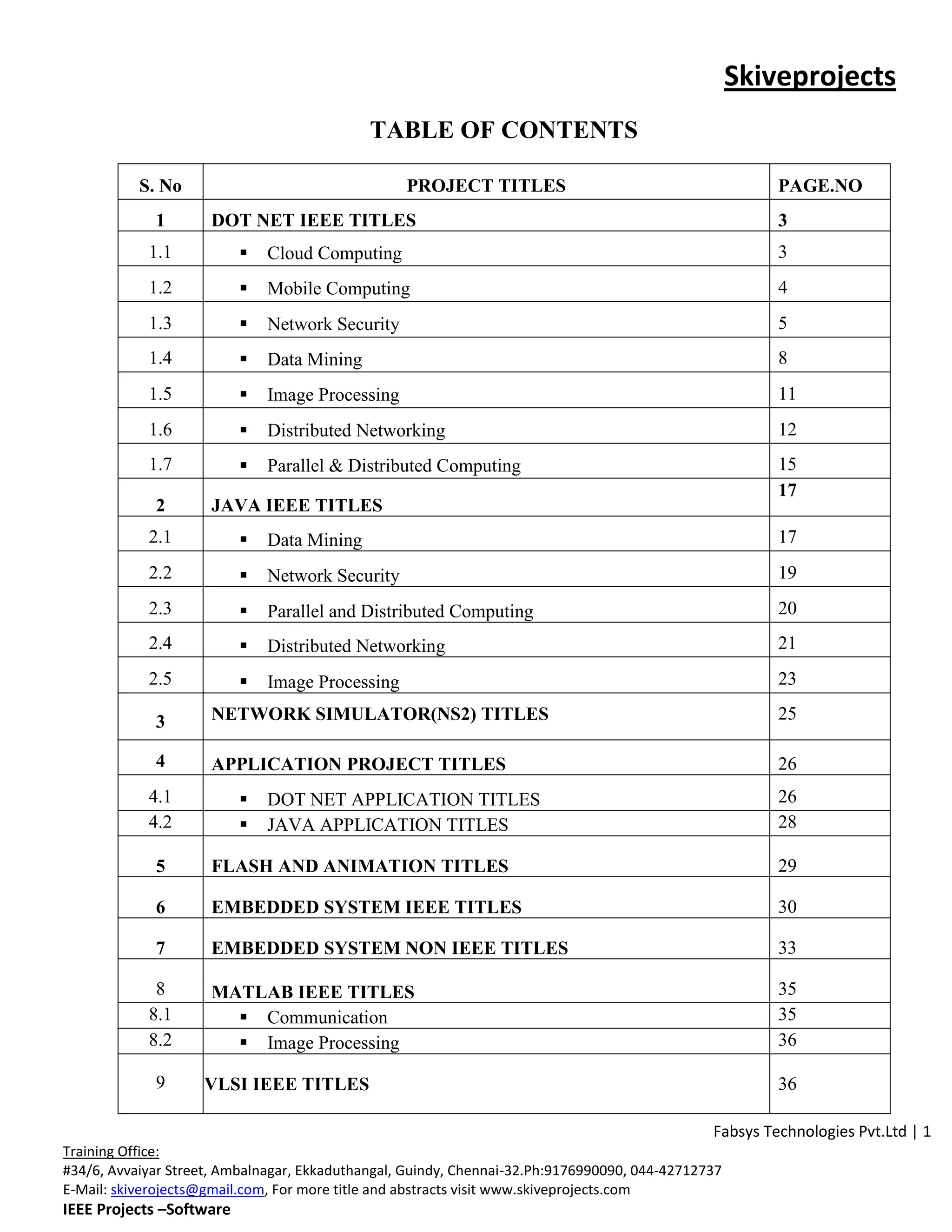 Skiveprojects

TABLE OF CONTENTS

| S. No | PROJECT TITLES | PAGE.NO |
|---|---|---|
| 1 | DOT NET IEEE TITLES | 3 |
| 1.1 | ▪ Cloud Computing | 3 |
| 1.2 | ▪ Mobile Computing | 4 |
| 1.3 | ▪ Network Security | 5 |
| 1.4 | ▪ Data Mining | 8 |
| 1.5 | ▪ Image Processing | 11 |
| 1.6 | ▪ Distributed Networking | 12 |
| 1.7 | ▪ Parallel & Distributed Computing | 15 |
| 2 | JAVA IEEE TITLES | 17 |
| 2.1 | ▪ Data Mining | 17 |
| 2.2 | ▪ Network Security | 19 |
| 2.3 | ▪ Parallel and Distributed Computing | 20 |
| 2.4 | ▪ Distributed Networking | 21 |
| 2.5 | ▪ Image Processing | 23 |
| 3 | NETWORK SIMULATOR(NS2) TITLES | 25 |
| 4 | APPLICATION PROJECT TITLES | 26 |
| 4.1 | ▪ DOT NET APPLICATION TITLES | 26 |
| 4.2 | ▪ JAVA APPLICATION TITLES | 28 |
| 5 | FLASH AND ANIMATION TITLES | 29 |
| 6 | EMBEDDED SYSTEM IEEE TITLES | 30 |
| 7 | EMBEDDED SYSTEM NON IEEE TITLES | 33 |
| 8 | MATLAB IEEE TITLES | 35 |
| 8.1 | ▪ Communication | 35 |
| 8.2 | ▪ Image Processing | 36 |
| 9 | VLSI IEEE TITLES | 36 |

Fabsys Technologies Pvt.Ltd | 1

Training Office:
#34/6, Avvaiyar Street, Ambalnagar, Ekkaduthangal, Guindy, Chennai-32.Ph:9176990090, 044-42712737
E-Mail: skiverojects@gmail.com, For more title and abstracts visit www.skiveprojects.com
IEEE Projects –Software